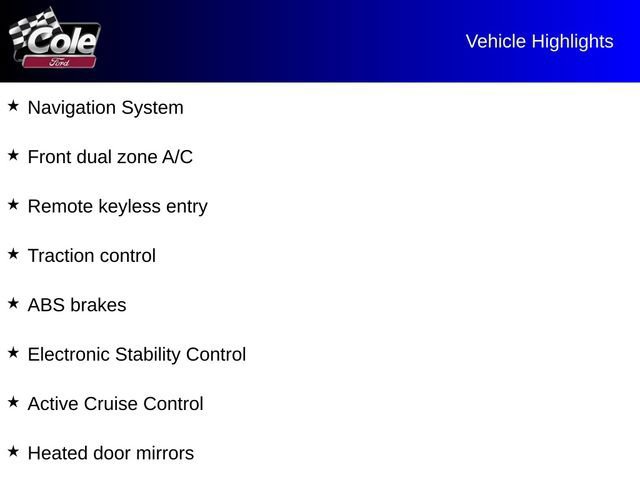 Cole
Ford

Vehicle Highlights

★ Navigation System

★ Front dual zone A/C

★ Remote keyless entry

★ Traction control

★ ABS brakes

★ Electronic Stability Control

★ Active Cruise Control

★ Heated door mirrors